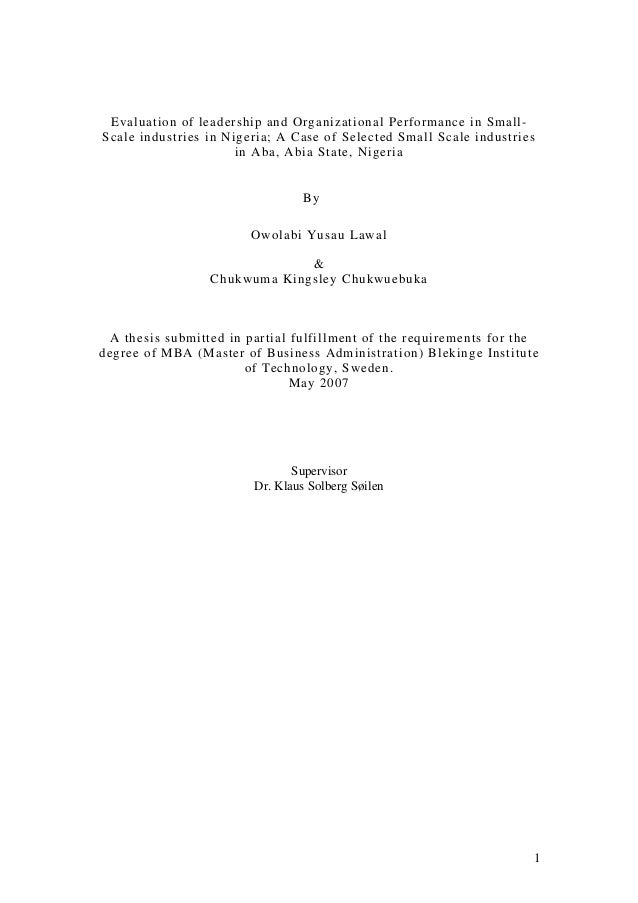 Evaluation of leadership and Organizational Performance in Small-Scale industries in Nigeria; A Case of Selected Small Scale industries in Aba, Abia State, Nigeria

By

Owolabi Yusau Lawal
&
Chukwuma Kingsley Chukwuebuka

A thesis submitted in partial fulfillment of the requirements for the degree of MBA (Master of Business Administration) Blekinge Institute of Technology, Sweden.
May 2007

Supervisor
Dr. Klaus Solberg Søilen

1